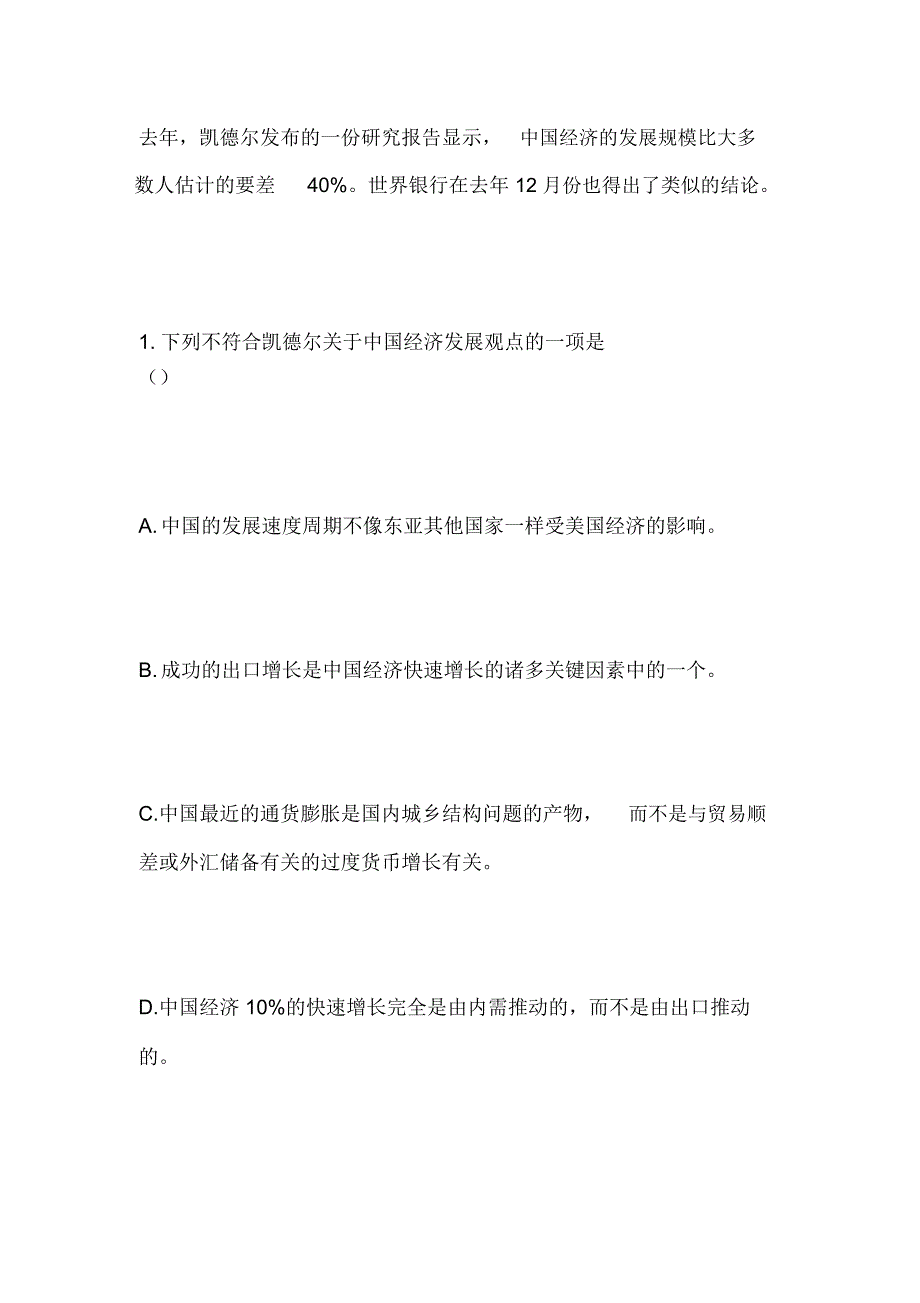 去年，凯德尔发布的一份研究报告显示，中国经济的发展规模比大多数人估计的要差 40%。世界银行在去年 12 月份也得出了类似的结论。

1. 下列不符合凯德尔关于中国经济发展观点的一项是
（）

A. 中国的发展速度周期不像东亚其他国家一样受美国经济的影响。

B. 成功的出口增长是中国经济快速增长的诸多关键因素中的一个。

C.中国最近的通货膨胀是国内城乡结构问题的产物，而不是与贸易顺差或外汇储备有关的过度货币增长有关。

D.中国经济 10%的快速增长完全是由内需推动的，而不是由出口推动的。